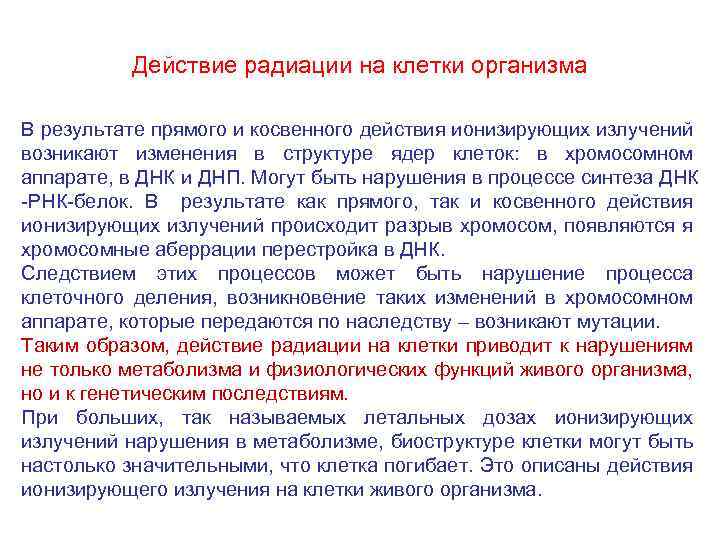 Действие радиации на клетки организма

В результате прямого и косвенного действия ионизирующих излучений возникают изменения в структуре ядер клеток: в хромосомном аппарате, в ДНК и ДНП. Могут быть нарушения в процессе синтеза ДНК -РНК-белок. В результате как прямого, так и косвенного действия ионизирующих излучений происходит разрыв хромосом, появляются я хромосомные аберрации перестройка в ДНК.
Следствием этих процессов может быть нарушение процесса клеточного деления, возникновение таких изменений в хромосомном аппарате, которые передаются по наследству – возникают мутации.
Таким образом, действие радиации на клетки приводит к нарушениям не только метаболизма и физиологических функций живого организма, но и к генетическим последствиям.
При больших, так называемых летальных дозах ионизирующих излучений нарушения в метаболизме, биоструктуре клетки могут быть настолько значительными, что клетка погибает. Это описаны действия ионизирующего излучения на клетки живого организма.